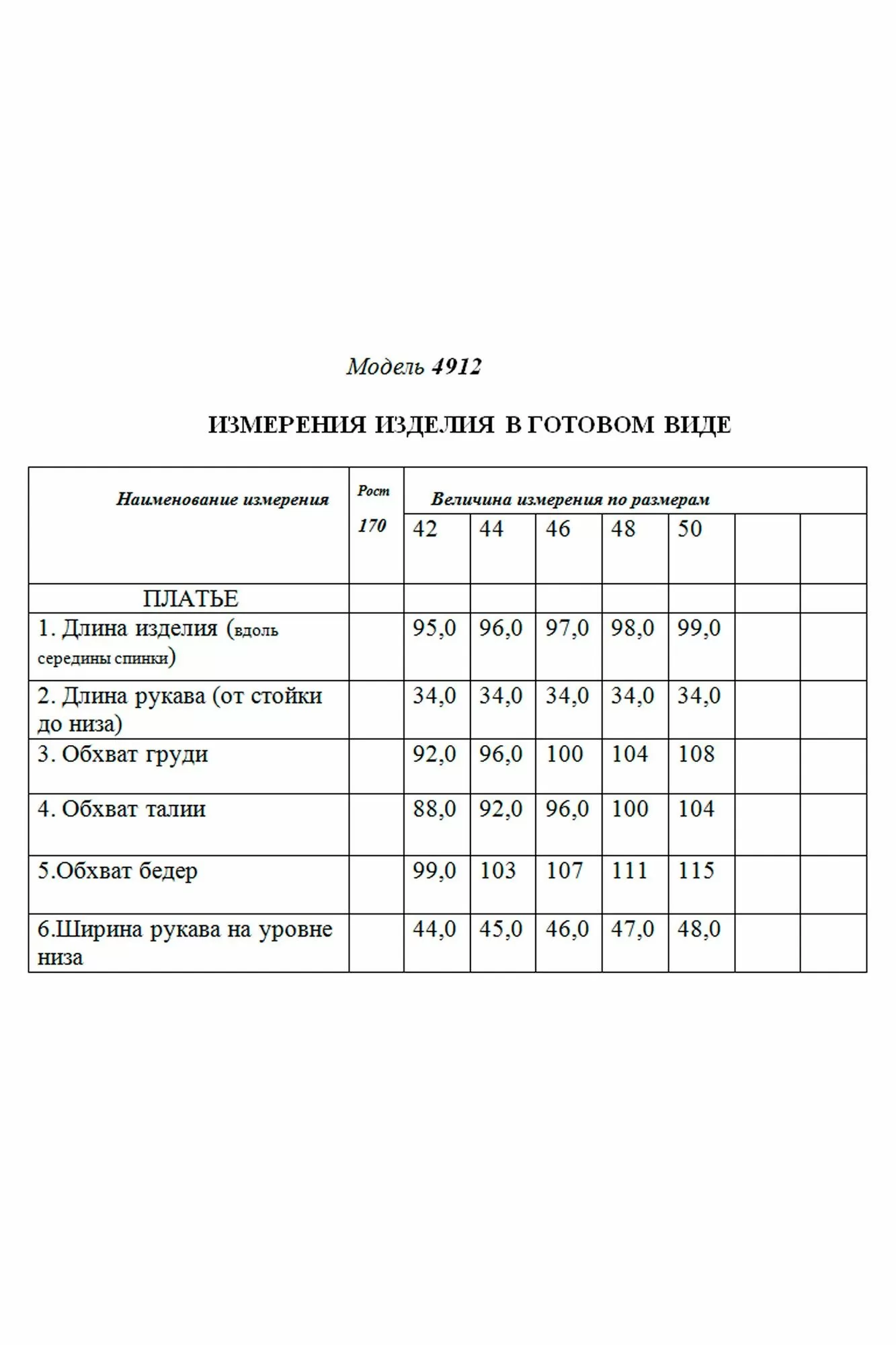 Модель 4912

ИЗМЕРЕНИЯ ИЗДЕЛИЯ В ГОТОВОМ ВИДЕ

| Наименование измерения | Рост 170 | Величина измерения по размерам | | | | | | |
|---|---|---|---|---|---|---|---|---|
| | | 42 | 44 | 46 | 48 | 50 | | |
| ПЛАТЬЕ | | | | | | | | |
| 1. Длина изделия (вдоль середины спинки) | | 95,0 | 96,0 | 97,0 | 98,0 | 99,0 | | |
| 2. Длина рукава (от стойки до низа) | | 34,0 | 34,0 | 34,0 | 34,0 | 34,0 | | |
| 3. Обхват груди | | 92,0 | 96,0 | 100 | 104 | 108 | | |
| 4. Обхват талии | | 88,0 | 92,0 | 96,0 | 100 | 104 | | |
| 5.Обхват бедер | | 99,0 | 103 | 107 | 111 | 115 | | |
| 6.Ширина рукава на уровне низа | | 44,0 | 45,0 | 46,0 | 47,0 | 48,0 | | |